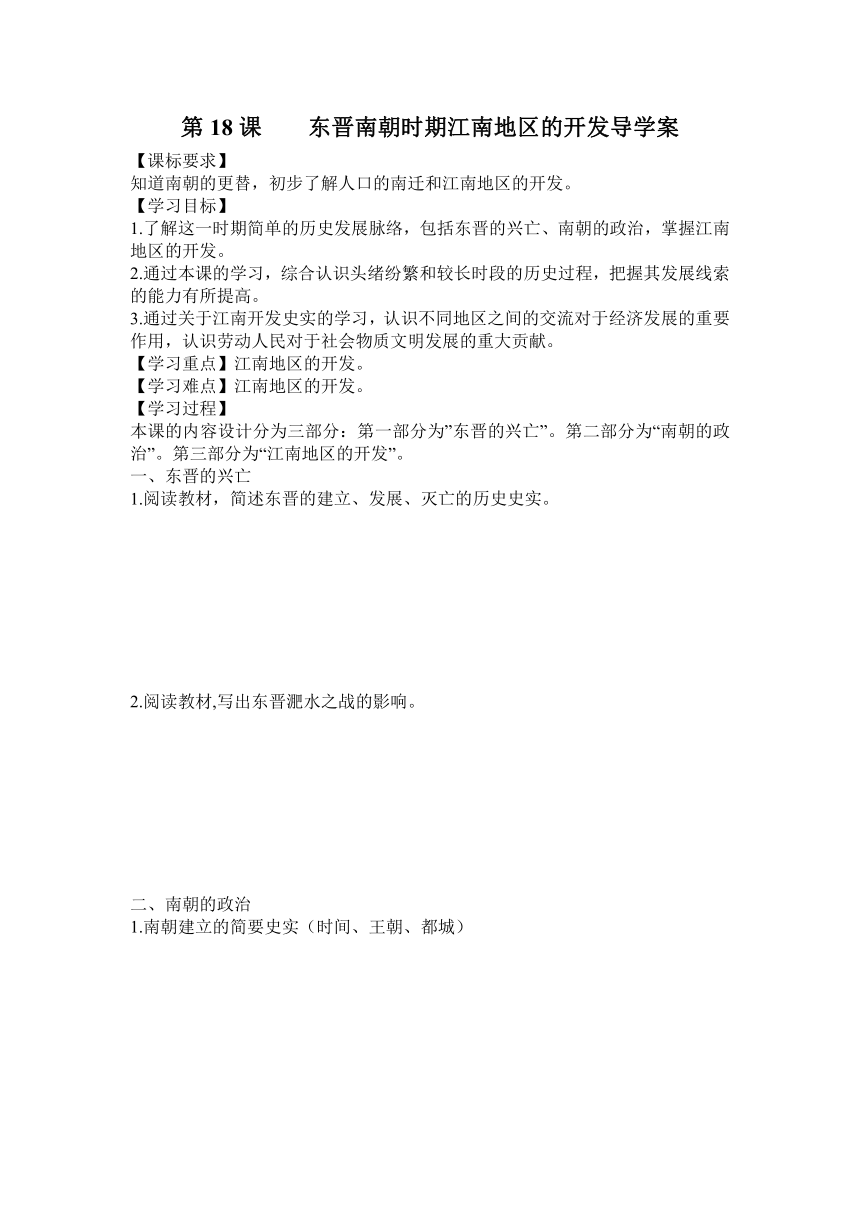 第 18 课　　东晋南朝时期江南地区的开发导学案

【课标要求】
知道南朝的更替，初步了解人口的南迁和江南地区的开发。
【学习目标】
1.了解这一时期简单的历史发展脉络，包括东晋的兴亡、南朝的政治，掌握江南地区的开发。
2.通过本课的学习，综合认识头绪纷繁和较长时段的历史过程，把握其发展线索的能力有所提高。
3.通过关于江南开发史实的学习，认识不同地区之间的交流对于经济发展的重要作用，认识劳动人民对于社会物质文明发展的重大贡献。
【学习重点】江南地区的开发。
【学习难点】江南地区的开发。
【学习过程】
本课的内容设计分为三部分：第一部分为”东晋的兴亡”。第二部分为“南朝的政治”。第三部分为“江南地区的开发”。
一、东晋的兴亡
1.阅读教材，简述东晋的建立、发展、灭亡的历史史实。

2.阅读教材,写出东晋淝水之战的影响。

二、南朝的政治
1.南朝建立的简要史实（时间、王朝、都城）